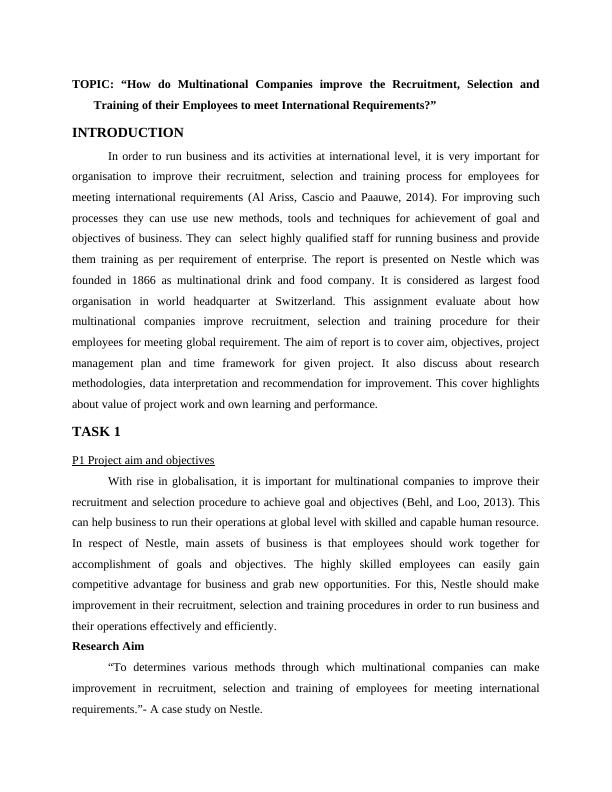 TOPIC: “How do Multinational Companies improve the Recruitment, Selection and Training of their Employees to meet International Requirements?”

INTRODUCTION

In order to run business and its activities at international level, it is very important for organisation to improve their recruitment, selection and training process for employees for meeting international requirements (Al Ariss, Cascio and Paauwe, 2014). For improving such processes they can use use new methods, tools and techniques for achievement of goal and objectives of business. They can select highly qualified staff for running business and provide them training as per requirement of enterprise. The report is presented on Nestle which was founded in 1866 as multinational drink and food company. It is considered as largest food organisation in world headquarter at Switzerland. This assignment evaluate about how multinational companies improve recruitment, selection and training procedure for their employees for meeting global requirement. The aim of report is to cover aim, objectives, project management plan and time framework for given project. It also discuss about research methodologies, data interpretation and recommendation for improvement. This cover highlights about value of project work and own learning and performance.

TASK 1

P1 Project aim and objectives

With rise in globalisation, it is important for multinational companies to improve their recruitment and selection procedure to achieve goal and objectives (Behl, and Loo, 2013). This can help business to run their operations at global level with skilled and capable human resource. In respect of Nestle, main assets of business is that employees should work together for accomplishment of goals and objectives. The highly skilled employees can easily gain competitive advantage for business and grab new opportunities. For this, Nestle should make improvement in their recruitment, selection and training procedures in order to run business and their operations effectively and efficiently.

Research Aim

“To determines various methods through which multinational companies can make improvement in recruitment, selection and training of employees for meeting international requirements.”- A case study on Nestle.